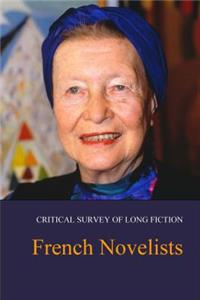 CRITICAL SURVEY OF LONG FICTION

French Novelists